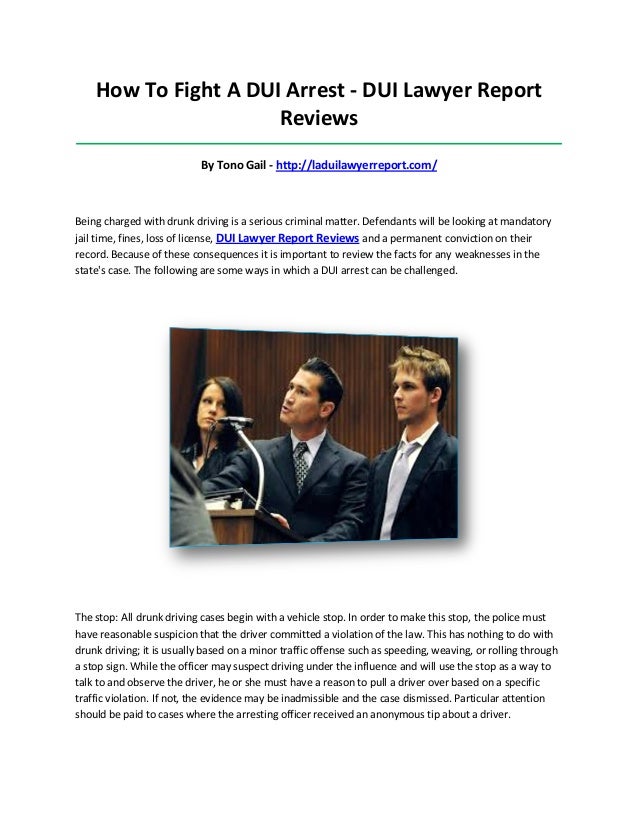 How To Fight A DUI Arrest - DUI Lawyer Report Reviews

By Tono Gail - http://laduilawyerreport.com/

Being charged with drunk driving is a serious criminal matter. Defendants will be looking at mandatory jail time, fines, loss of license, DUI Lawyer Report Reviews and a permanent conviction on their record. Because of these consequences it is important to review the facts for any weaknesses in the state's case. The following are some ways in which a DUI arrest can be challenged.

The stop: All drunk driving cases begin with a vehicle stop. In order to make this stop, the police must have reasonable suspicion that the driver committed a violation of the law. This has nothing to do with drunk driving; it is usually based on a minor traffic offense such as speeding, weaving, or rolling through a stop sign. While the officer may suspect driving under the influence and will use the stop as a way to talk to and observe the driver, he or she must have a reason to pull a driver over based on a specific traffic violation. If not, the evidence may be inadmissible and the case dismissed. Particular attention should be paid to cases where the arresting officer received an anonymous tip about a driver.